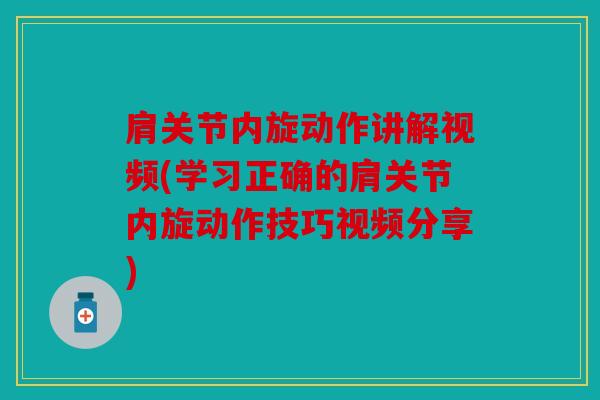 肩关节内旋动作讲解视频(学习正确的肩关节内旋动作技巧视频分享)